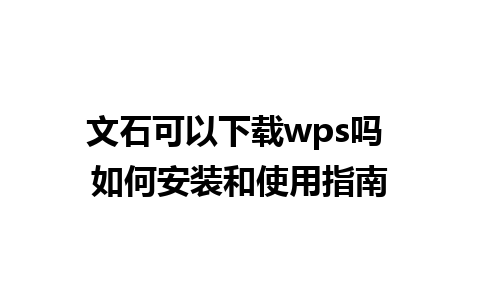 文石可以下载wps吗
如何安装和使用指南